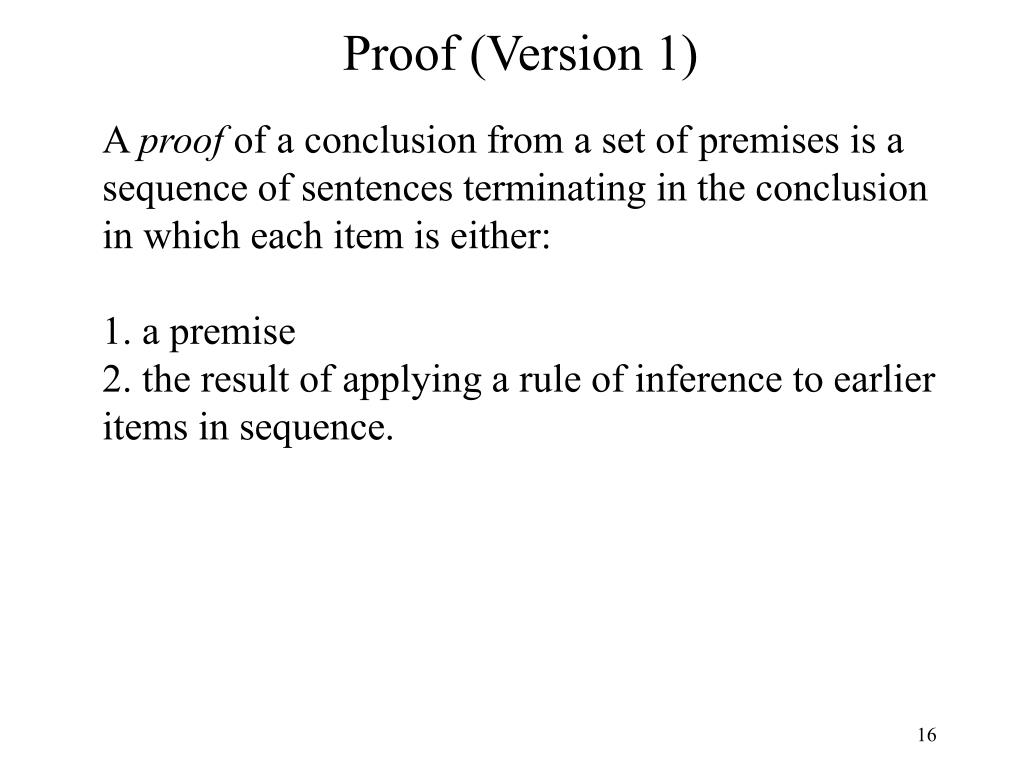 Proof (Version 1)

A proof of a conclusion from a set of premises is a sequence of sentences terminating in the conclusion in which each item is either:

1. a premise
2. the result of applying a rule of inference to earlier items in sequence.

16